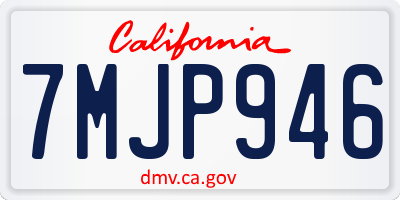 California

7MJP946

dmv.ca.gov